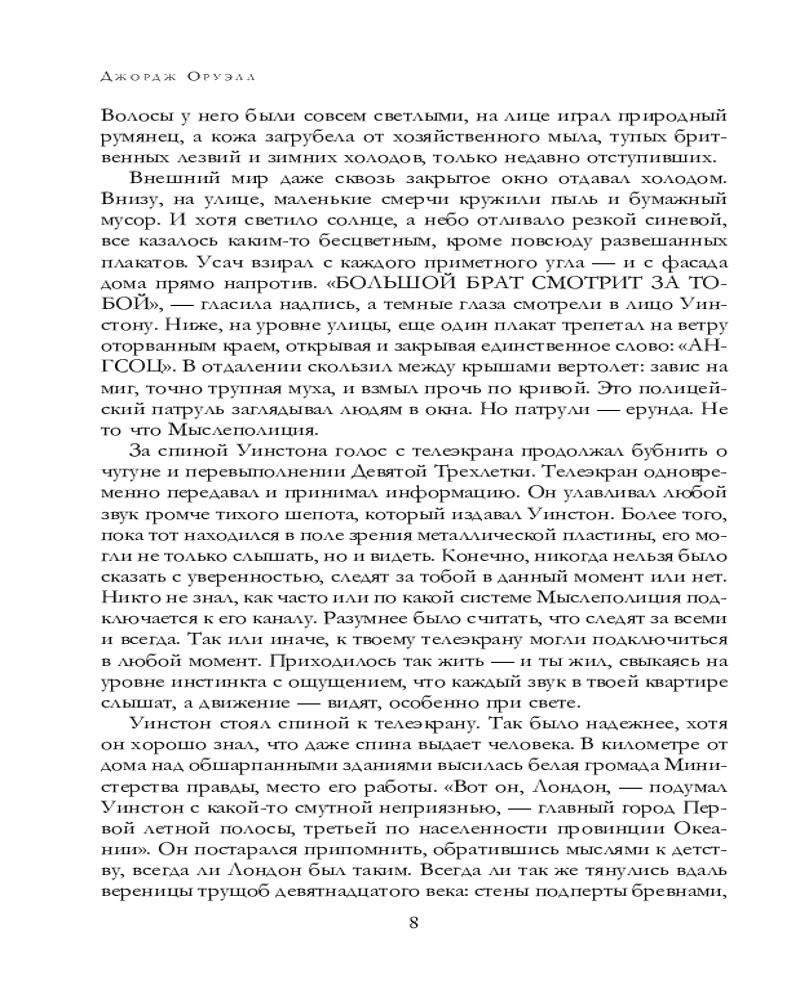 Джордж Оруэлл

Волосы у него были совсем светлыми, на лице играл природный румянец, а кожа загрубела от хозяйственного мыла, тупых бритвенных лезвий и зимних холодов, только недавно отступивших.

Внешний мир даже сквозь закрытое окно отдавал холодом. Внизу, на улице, маленькие смерчи кружили пыль и бумажный мусор. И хотя светило солнце, а небо отливало резкой синевой, все казалось каким-то бесцветным, кроме повсюду развешанных плакатов. Усач взирал с каждого приметного угла — и с фасада дома прямо напротив. «БОЛЬШОЙ БРАТ СМОТРИТ ЗА ТОБОЙ», — гласила надпись, а темные глаза смотрели в лицо Уинстону. Ниже, на уровне улицы, еще один плакат трепетал на ветру оторванным краем, открывая и закрывая единственное слово: «АНГСОЦ». В отдалении скользил между крышами вертолет: завис на миг, точно трупная муха, и взмыл прочь по кривой. Это полицейский патруль заглядывал людям в окна. Но патрули — ерунда. Не то что Мыслеполиция.

За спиной Уинстона голос с телеэкрана продолжал бубнить о чугуне и перевыполнении Девятой Трехлетки. Телеэкран одновременно передавал и принимал информацию. Он улавливал любой звук громче тихого шепота, который издавал Уинстон. Более того, пока тот находился в поле зрения металлической пластины, его могли не только слышать, но и видеть. Конечно, никогда нельзя было сказать с уверенностью, следят за тобой в данный момент или нет. Никто не знал, как часто или по какой системе Мыслеполиция подключается к его каналу. Разумнее было считать, что следят за всеми и всегда. Так или иначе, к твоему телеэкрану могли подключиться в любой момент. Приходилось так жить — и ты жил, свыкаясь на уровне инстинкта с ощущением, что каждый звук в твоей квартире слышат, а движение — видят, особенно при свете.

Уинстон стоял спиной к телеэкрану. Так было надежнее, хотя он хорошо знал, что даже спина выдает человека. В километре от дома над обшарпанными зданиями высилась белая громада Министерства правды, место его работы. «Вот он, Лондон, — подумал Уинстон с какой-то смутной неприязнью, — главный город Первой летной полосы, третьей по населенности провинции Океании». Он постарался припомнить, обратившись мыслями к детству, всегда ли Лондон был таким. Всегда ли так же тянулись вдаль вереницы трущоб девятнадцатого века: стены подперты бревнами,

8